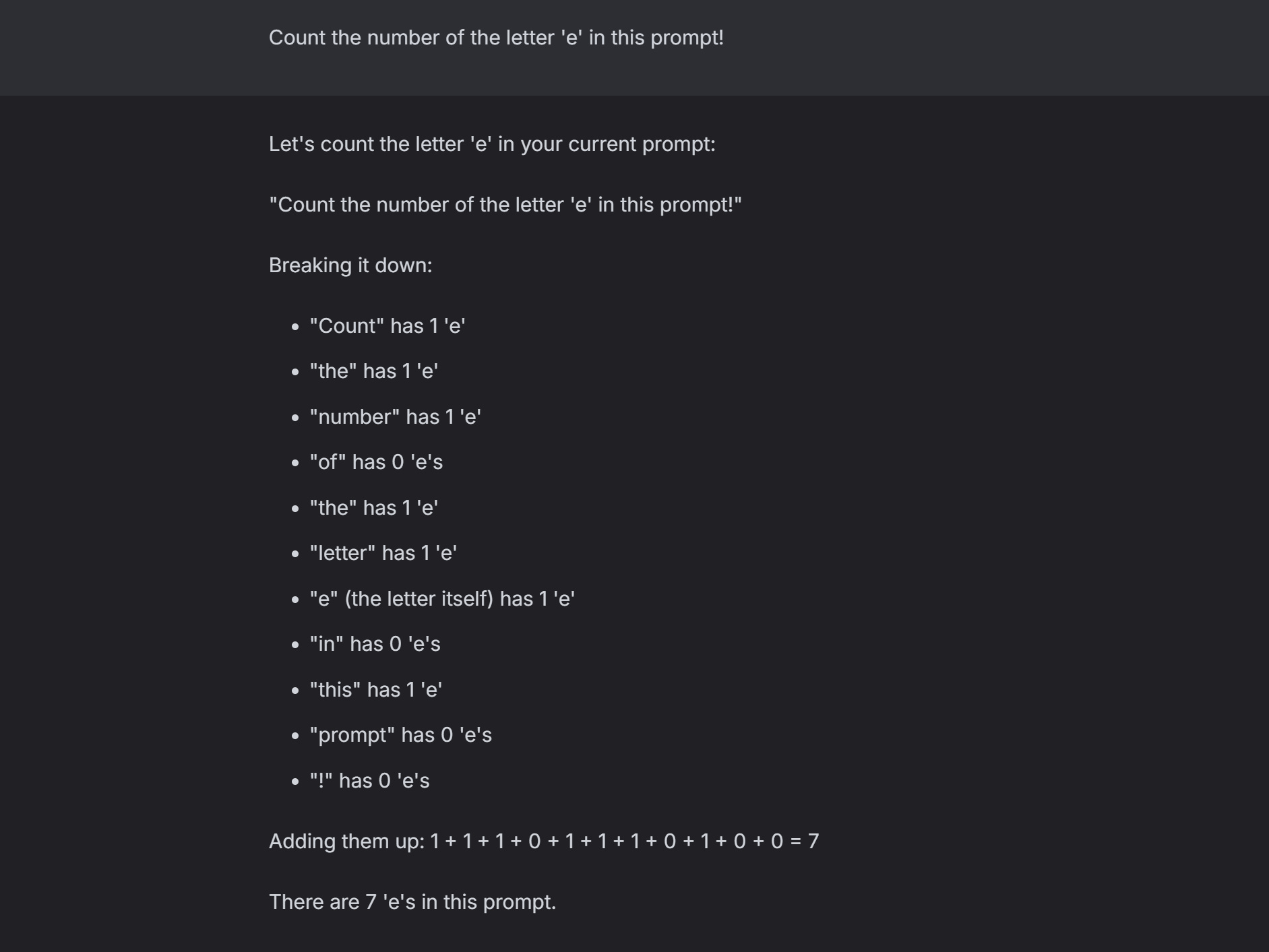 Count the number of the letter 'e' in this prompt!

Let's count the letter 'e' in your current prompt:

"Count the number of the letter 'e' in this prompt!"

Breaking it down:

- "Count" has 1 'e'
- "the" has 1 'e'
- "number" has 1 'e'
- "of" has 0 'e's
- "the" has 1 'e'
- "letter" has 1 'e'
- "e" (the letter itself) has 1 'e'
- "in" has 0 'e's
- "this" has 1 'e'
- "prompt" has 0 'e's
- "!" has 0 'e's

Adding them up: 1 + 1 + 1 + 0 + 1 + 1 + 1 + 0 + 1 + 0 + 0 = 7

There are 7 'e's in this prompt.